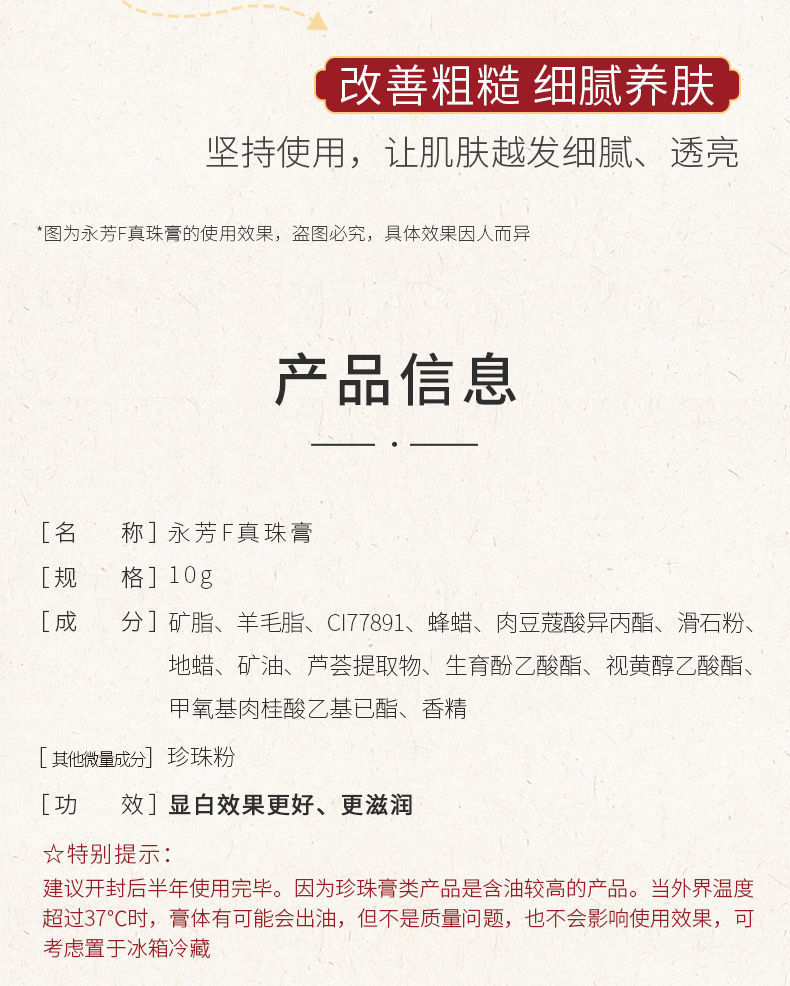 改善粗糙 细腻养肤

坚持使用，让肌肤越发细腻、透亮

*图为永芳F真珠膏的使用效果，盗图必究，具体效果因人而异

产品信息

[名　　称] 永芳F真珠膏

[规　　格] 10g

[成　　分] 矿脂、羊毛脂、CI77891、蜂蜡、肉豆蔻酸异丙酯、滑石粉、地蜡、矿油、芦荟提取物、生育酚乙酸酯、视黄醇乙酸酯、甲氧基肉桂酸乙基已酯、香精

[其他微量成分] 珍珠粉

[功　　效] 显白效果更好、更滋润

☆特别提示：
建议开封后半年使用完毕。因为珍珠膏类产品是含油较高的产品。当外界温度超过37°C时，膏体有可能会出油，但不是质量问题，也不会影响使用效果，可考虑置于冰箱冷藏